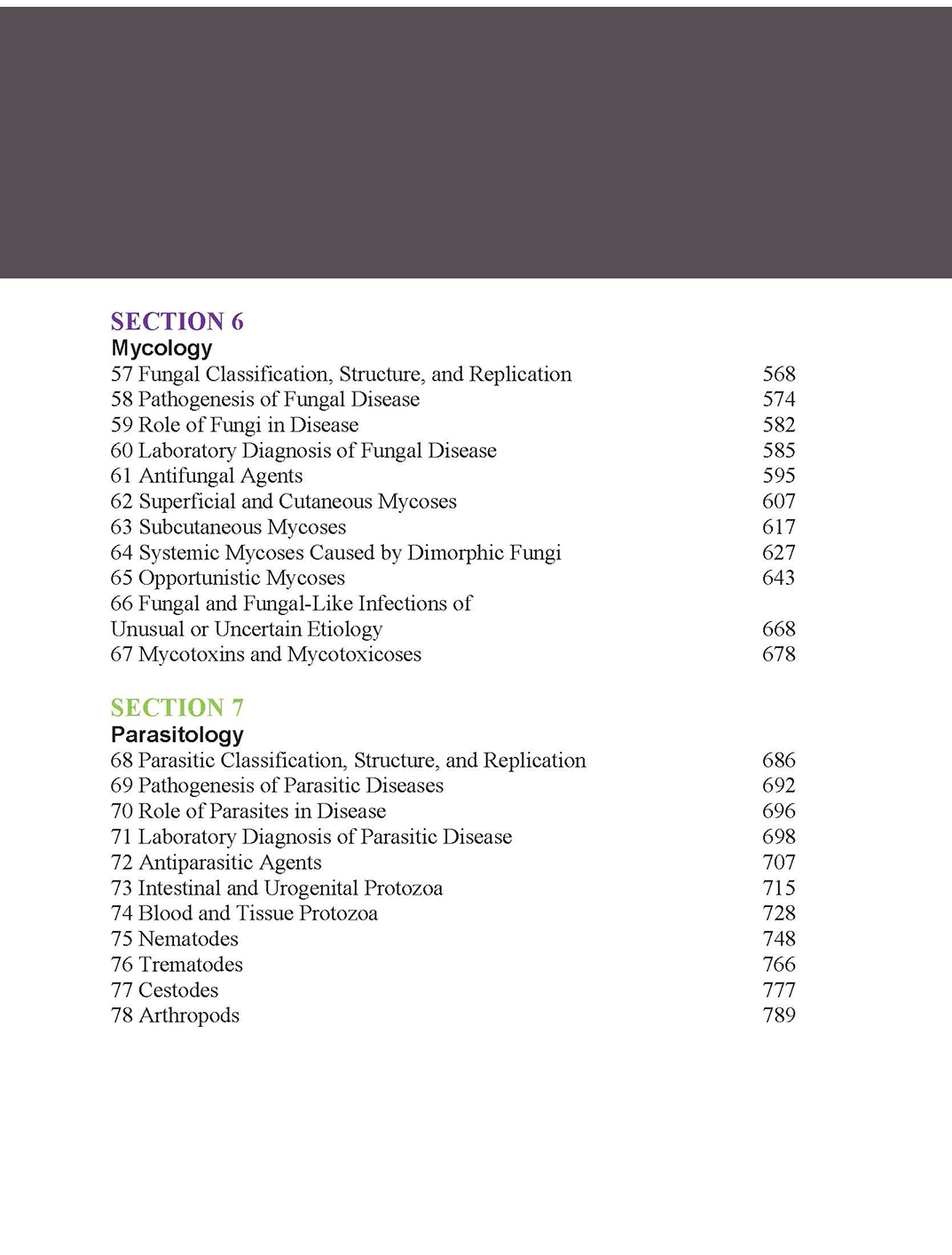 SECTION 6
Mycology

57 Fungal Classification, Structure, and Replication 568
58 Pathogenesis of Fungal Disease 574
59 Role of Fungi in Disease 582
60 Laboratory Diagnosis of Fungal Disease 585
61 Antifungal Agents 595
62 Superficial and Cutaneous Mycoses 607
63 Subcutaneous Mycoses 617
64 Systemic Mycoses Caused by Dimorphic Fungi 627
65 Opportunistic Mycoses 643
66 Fungal and Fungal-Like Infections of Unusual or Uncertain Etiology 668
67 Mycotoxins and Mycotoxicoses 678

SECTION 7
Parasitology

68 Parasitic Classification, Structure, and Replication 686
69 Pathogenesis of Parasitic Diseases 692
70 Role of Parasites in Disease 696
71 Laboratory Diagnosis of Parasitic Disease 698
72 Antiparasitic Agents 707
73 Intestinal and Urogenital Protozoa 715
74 Blood and Tissue Protozoa 728
75 Nematodes 748
76 Trematodes 766
77 Cestodes 777
78 Arthropods 789